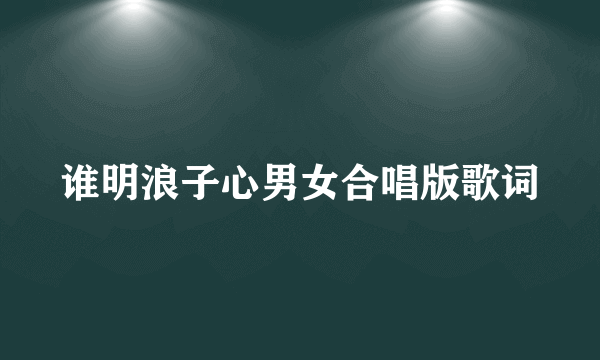 谁明浪子心男女合唱版歌词